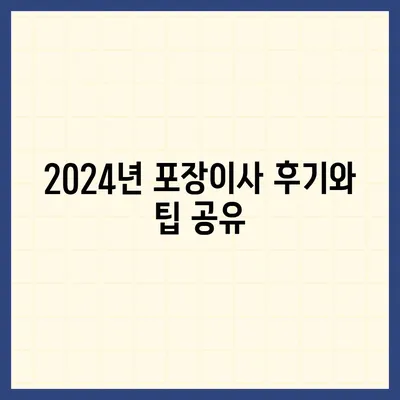 2024년 포장이사 후기와 팁 공유